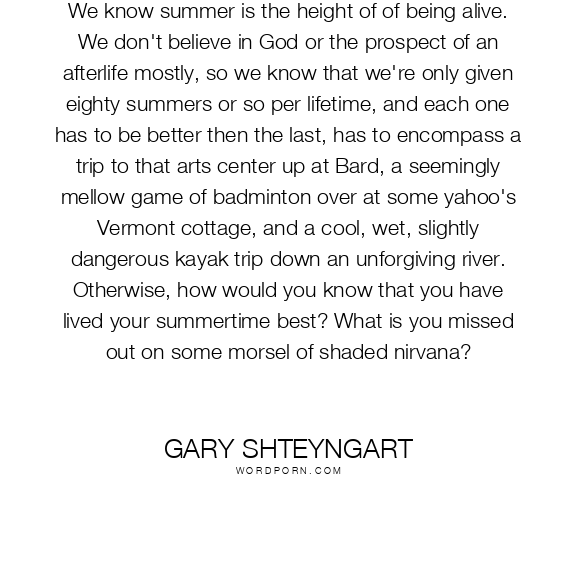 We know summer is the height of of being alive. We don't believe in God or the prospect of an afterlife mostly, so we know that we're only given eighty summers or so per lifetime, and each one has to be better then the last, has to encompass a trip to that arts center up at Bard, a seemingly mellow game of badminton over at some yahoo's Vermont cottage, and a cool, wet, slightly dangerous kayak trip down an unforgiving river. Otherwise, how would you know that you have lived your summertime best? What is you missed out on some morsel of shaded nirvana?

GARY SHTEYNGART
WORDPORN.COM